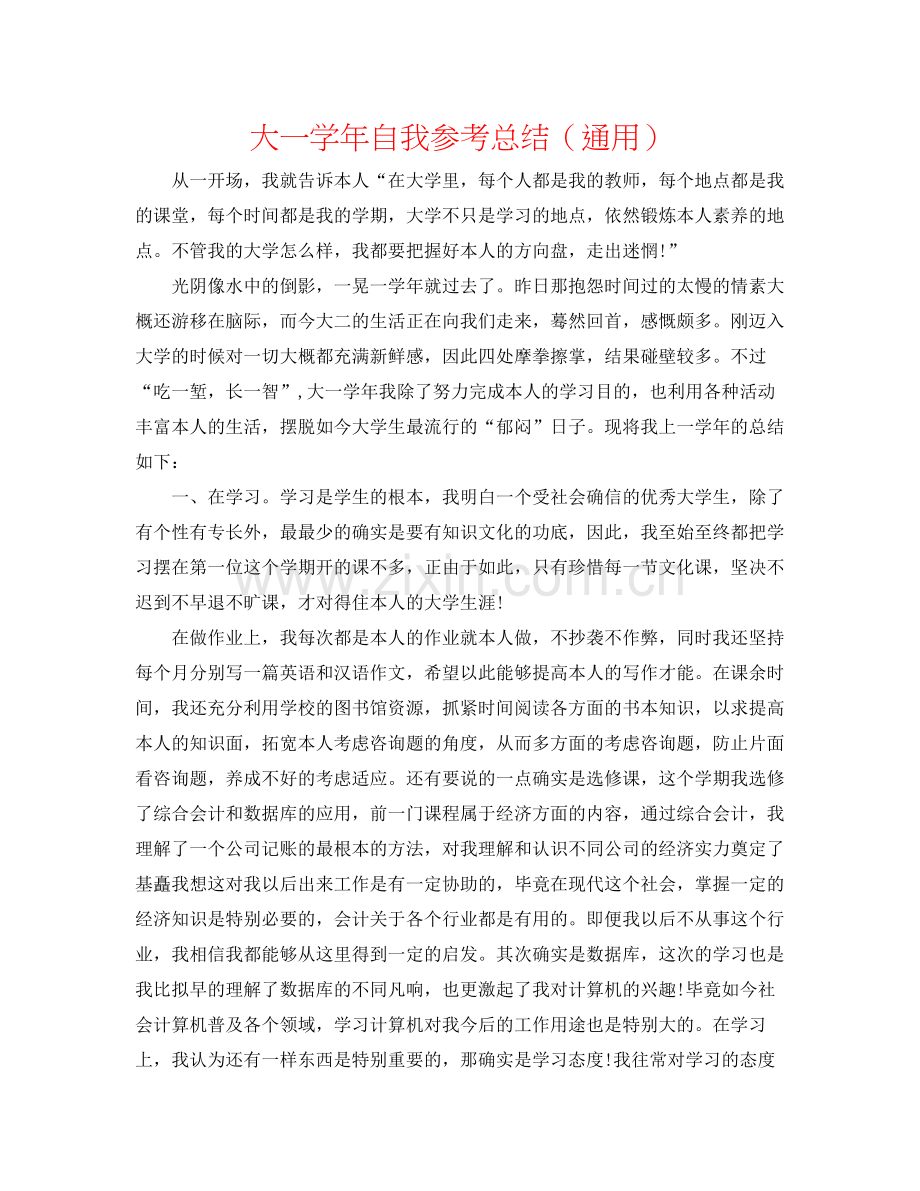 大一学年自我参考总结（通用）

从一开场，我就告诉本人“在大学里，每个人都是我的教师，每个地点都是我的课堂，每个时间都是我的学期，大学不只是学习的地点，依然锻炼本人素养的地点。不管我的大学怎么样，我都要把握好本人的方向盘，走出迷惘!”

光阴像水中的倒影，一晃一学年就过去了。昨日那抱怨时间过的太慢的情素大概还游移在脑际，而今大二的生活正在向我们走来，蓦然回首，感慨颇多。刚迈入大学的时候对一切大概都充满新鲜感，因此四处摩拳擦掌，结果碰壁较多。不过“吃一堑，长一智”，大一学年我除了努力完成本人的学习目的，也利用各种活动丰富本人的生活，摆脱如今大学生最流行的“郁闷”日子。现将我上一学年的总结如下：

一、在学习。学习是学生的根本，我明白一个受社会确信的优秀大学生，除了有个性有专长外，最最少的确实是要有知识文化的功底，因此，我至始至终都把学习摆在第一位这个学期开的课不多，正由于如此，只有珍惜每一节文化课，坚决不迟到不早退不旷课，才对得住本人的大学生涯!

在做作业上，我每次都是本人的作业就本人做，不抄袭不作弊，同时我还坚持每个月分别写一篇英语和汉语作文，希望以此能够提高本人的写作才能。在课余时间，我还充分利用学校的图书馆资源，抓紧时间阅读各方面的书本知识，以求提高本人的知识面，拓宽本人考虑咨询题的角度，从而多方面的考虑咨询题，防止片面看咨询题，养成不好的考虑适应。还有要说的一点确实是选修课，这个学期我选修了综合会计和数据库的应用，前一门课程属于经济方面的内容，通过综合会计，我理解了一个公司记账的最根本的方法，对我理解和认识不同公司的经济实力奠定了基矗我想这对我以后出来工作是有一定协助的，毕竟在现代这个社会，掌握一定的经济知识是特别必要的，会计关于各个行业都是有用的。即便我以后不从事这个行业，我相信我都能够从这里得到一定的启发。其次确实是数据库，这次的学习也是我比拟早的理解了数据库的不同凡响，也更激起了我对计算机的兴趣!毕竟如今社会计算机普及各个领域，学习计算机对我今后的工作用途也是特别大的。在学习上，我认为还有一样东西是特别重要的，那确实是学习态度!我往常对学习的态度

www.zixin.com.cn